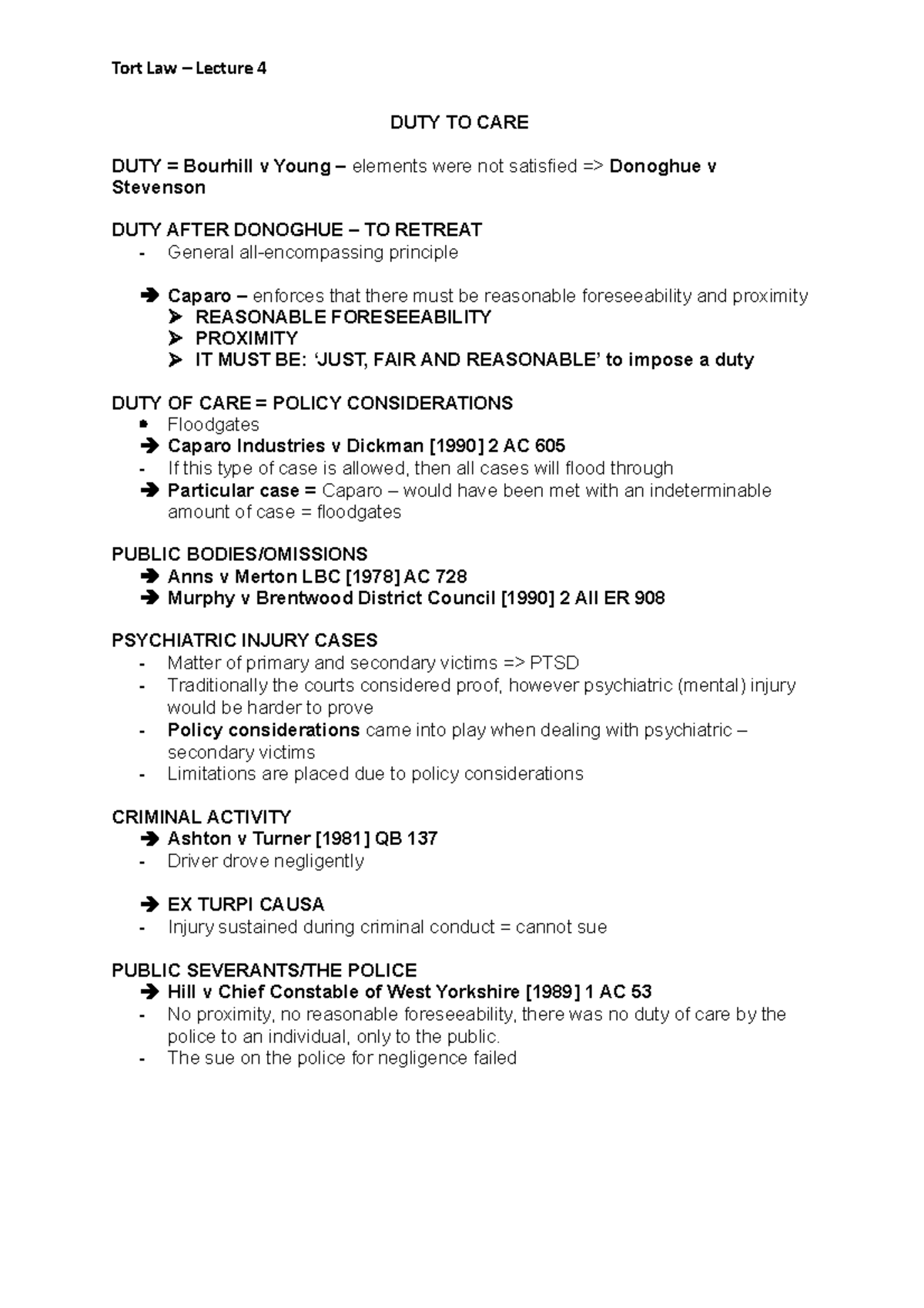 Tort Law – Lecture 4

DUTY TO CARE

DUTY = Bourhill v Young – elements were not satisfied => Donoghue v Stevenson

DUTY AFTER DONOGHUE – TO RETREAT
- General all-encompassing principle

➔ Caparo – enforces that there must be reasonable foreseeability and proximity
➢ REASONABLE FORESEEABILITY
➢ PROXIMITY
➢ IT MUST BE: 'JUST, FAIR AND REASONABLE' to impose a duty

DUTY OF CARE = POLICY CONSIDERATIONS
• Floodgates
➔ Caparo Industries v Dickman [1990] 2 AC 605
- If this type of case is allowed, then all cases will flood through
➔ Particular case = Caparo – would have been met with an indeterminable amount of case = floodgates

PUBLIC BODIES/OMISSIONS
➔ Anns v Merton LBC [1978] AC 728
➔ Murphy v Brentwood District Council [1990] 2 All ER 908

PSYCHIATRIC INJURY CASES
- Matter of primary and secondary victims => PTSD
- Traditionally the courts considered proof, however psychiatric (mental) injury would be harder to prove
- Policy considerations came into play when dealing with psychiatric – secondary victims
- Limitations are placed due to policy considerations

CRIMINAL ACTIVITY
➔ Ashton v Turner [1981] QB 137
- Driver drove negligently

➔ EX TURPI CAUSA
- Injury sustained during criminal conduct = cannot sue

PUBLIC SEVERANTS/THE POLICE
➔ Hill v Chief Constable of West Yorkshire [1989] 1 AC 53
- No proximity, no reasonable foreseeability, there was no duty of care by the police to an individual, only to the public.
- The sue on the police for negligence failed